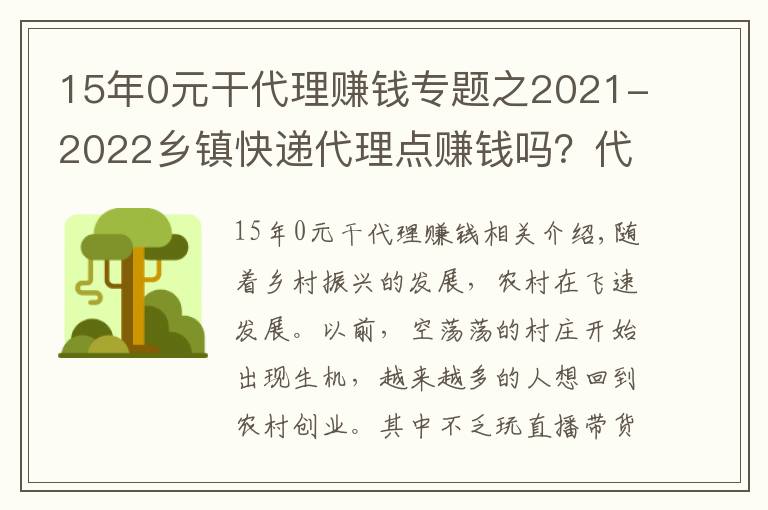 15年0元干代理赚钱专题之2021-2022乡镇快递代理点赚钱吗？代

15年0元干代理赚钱相关介绍，随着乡村振兴的发展，农村在飞速发展。以前，空荡荡的村庄开始出现生机，越来越多的人想回到农村创业。其中不乏玩直播带货